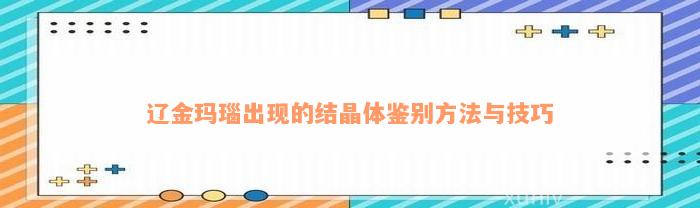 辽金玛瑙出现的结晶体鉴别方法与技巧